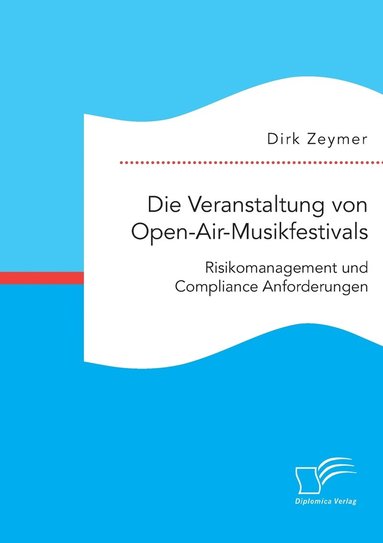 Dirk Zeymer

Die Veranstaltung von Open-Air-Musikfestivals

Risikomanagement und Compliance Anforderungen

Diplomica Verlag